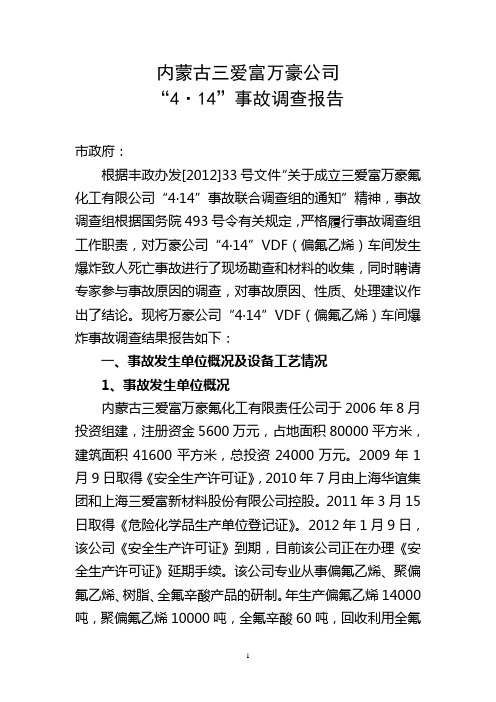 内蒙古三爱富万豪公司
“4·14”事故调查报告

市政府：

根据丰政办发[2012]33号文件“关于成立三爱富万豪氟化工有限公司“4·14”事故联合调查组的通知”精神，事故调查组根据国务院493号令有关规定，严格履行事故调查组工作职责，对万豪公司“4·14”VDF（偏氟乙烯）车间发生爆炸致人死亡事故进行了现场勘查和材料的收集，同时聘请专家参与事故原因的调查，对事故原因、性质、处理建议作出了结论。现将万豪公司“4·14”VDF（偏氟乙烯）车间爆炸事故调查结果报告如下：

一、事故发生单位概况及设备工艺情况

1、事故发生单位概况

内蒙古三爱富万豪氟化工有限责任公司于2006年8月投资组建，注册资金5600万元，占地面积80000平方米，建筑面积41600平方米，总投资24000万元。2009年1月9日取得《安全生产许可证》，2010年7月由上海华谊集团和上海三爱富新材料股份有限公司控股。2011年3月15日取得《危险化学品生产单位登记证》。2012年1月9日，该公司《安全生产许可证》到期，目前该公司正在办理《安全生产许可证》延期手续。该公司专业从事偏氟乙烯、聚偏氟乙烯、树脂、全氟辛酸产品的研制。年生产偏氟乙烯14000吨，聚偏氟乙烯10000吨，全氟辛酸60吨，回收利用全氟

1